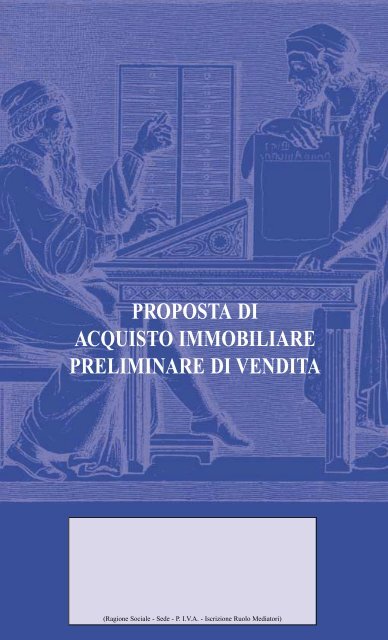 PROPOSTA DI
ACQUISTO IMMOBILIARE
PRELIMINARE DI VENDITA

(Ragione Sociale - Sede - P. I.V.A. - Iscrizione Ruolo Mediatori)